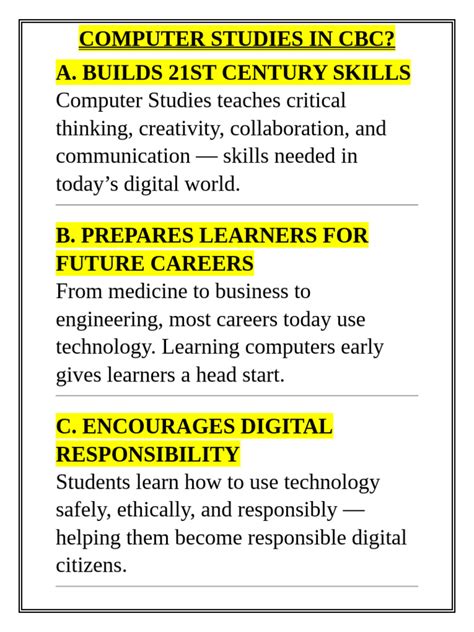 COMPUTER STUDIES IN CBC?

A. BUILDS 21ST CENTURY SKILLS
Computer Studies teaches critical thinking, creativity, collaboration, and communication — skills needed in today's digital world.

B. PREPARES LEARNERS FOR FUTURE CAREERS
From medicine to business to engineering, most careers today use technology. Learning computers early gives learners a head start.

C. ENCOURAGES DIGITAL RESPONSIBILITY
Students learn how to use technology safely, ethically, and responsibly — helping them become responsible digital citizens.